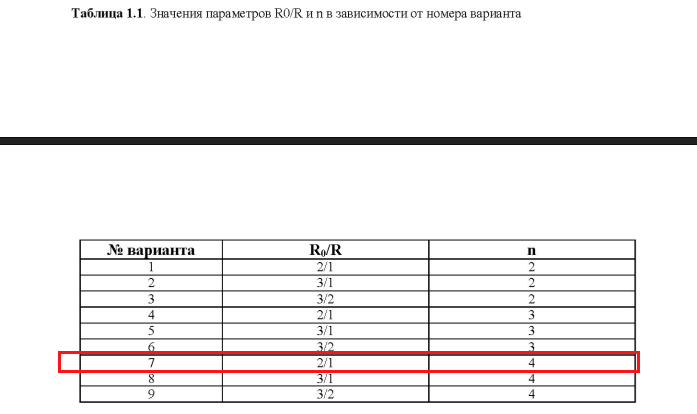 **Таблица 1.1**. Значения параметров R0/R и n в зависимости от номера варианта

| № варианта | $R_0/R$ | n |
|---|---|---|
| 1 | 2/1 | 2 |
| 2 | 3/1 | 2 |
| 3 | 3/2 | 2 |
| 4 | 2/1 | 3 |
| 5 | 3/1 | 3 |
| 6 | 3/2 | 3 |
| 7 | 2/1 | 4 |
| 8 | 3/1 | 4 |
| 9 | 3/2 | 4 |